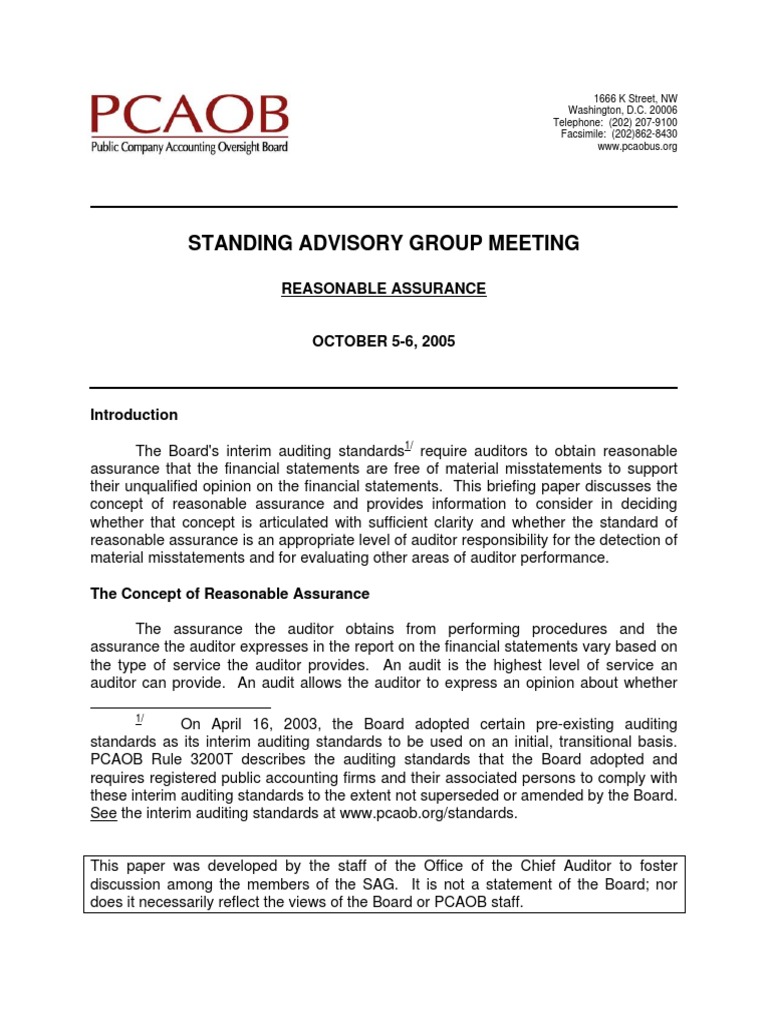 PCAOB
Public Company Accounting Oversight Board

1666 K Street, NW
Washington, D.C. 20006
Telephone: (202) 207-9100
Facsimile: (202)862-8430
www.pcaobus.org

STANDING ADVISORY GROUP MEETING

REASONABLE ASSURANCE

OCTOBER 5-6, 2005

Introduction

The Board's interim auditing standards$^{1/}$ require auditors to obtain reasonable assurance that the financial statements are free of material misstatements to support their unqualified opinion on the financial statements. This briefing paper discusses the concept of reasonable assurance and provides information to consider in deciding whether that concept is articulated with sufficient clarity and whether the standard of reasonable assurance is an appropriate level of auditor responsibility for the detection of material misstatements and for evaluating other areas of auditor performance.

The Concept of Reasonable Assurance

The assurance the auditor obtains from performing procedures and the assurance the auditor expresses in the report on the financial statements vary based on the type of service the auditor provides. An audit is the highest level of service an auditor can provide. An audit allows the auditor to express an opinion about whether

$^{1/}$ On April 16, 2003, the Board adopted certain pre-existing auditing standards as its interim auditing standards to be used on an initial, transitional basis. PCAOB Rule 3200T describes the auditing standards that the Board adopted and requires registered public accounting firms and their associated persons to comply with these interim auditing standards to the extent not superseded or amended by the Board. See the interim auditing standards at www.pcaob.org/standards.

This paper was developed by the staff of the Office of the Chief Auditor to foster discussion among the members of the SAG. It is not a statement of the Board; nor does it necessarily reflect the views of the Board or PCAOB staff.